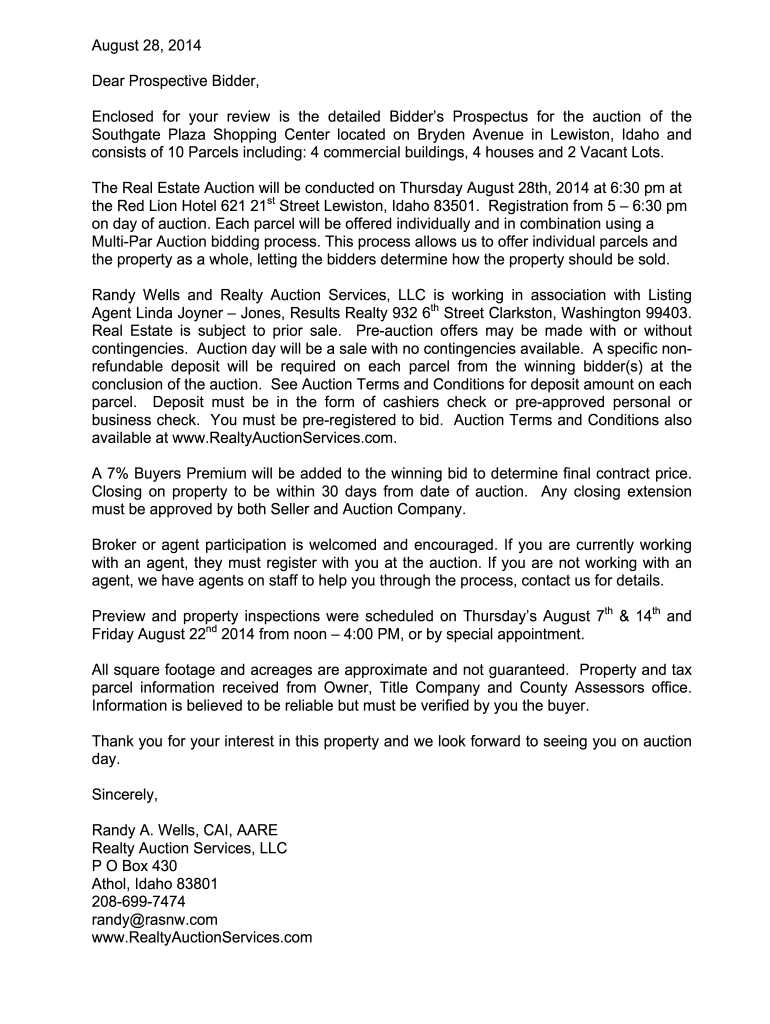 August 28, 2014

Dear Prospective Bidder,

Enclosed for your review is the detailed Bidder's Prospectus for the auction of the Southgate Plaza Shopping Center located on Bryden Avenue in Lewiston, Idaho and consists of 10 Parcels including: 4 commercial buildings, 4 houses and 2 Vacant Lots.

The Real Estate Auction will be conducted on Thursday August 28th, 2014 at 6:30 pm at the Red Lion Hotel 621 21$^{st}$ Street Lewiston, Idaho 83501. Registration from 5 – 6:30 pm on day of auction. Each parcel will be offered individually and in combination using a Multi-Par Auction bidding process. This process allows us to offer individual parcels and the property as a whole, letting the bidders determine how the property should be sold.

Randy Wells and Realty Auction Services, LLC is working in association with Listing Agent Linda Joyner – Jones, Results Realty 932 6$^{th}$ Street Clarkston, Washington 99403. Real Estate is subject to prior sale. Pre-auction offers may be made with or without contingencies. Auction day will be a sale with no contingencies available. A specific non-refundable deposit will be required on each parcel from the winning bidder(s) at the conclusion of the auction. See Auction Terms and Conditions for deposit amount on each parcel. Deposit must be in the form of cashiers check or pre-approved personal or business check. You must be pre-registered to bid. Auction Terms and Conditions also available at www.RealtyAuctionServices.com.

A 7% Buyers Premium will be added to the winning bid to determine final contract price. Closing on property to be within 30 days from date of auction. Any closing extension must be approved by both Seller and Auction Company.

Broker or agent participation is welcomed and encouraged. If you are currently working with an agent, they must register with you at the auction. If you are not working with an agent, we have agents on staff to help you through the process, contact us for details.

Preview and property inspections were scheduled on Thursday's August 7$^{th}$ & 14$^{th}$ and Friday August 22$^{nd}$ 2014 from noon – 4:00 PM, or by special appointment.

All square footage and acreages are approximate and not guaranteed. Property and tax parcel information received from Owner, Title Company and County Assessors office. Information is believed to be reliable but must be verified by you the buyer.

Thank you for your interest in this property and we look forward to seeing you on auction day.

Sincerely,

Randy A. Wells, CAI, AARE
Realty Auction Services, LLC
P O Box 430
Athol, Idaho 83801
208-699-7474
randy@rasnw.com
www.RealtyAuctionServices.com